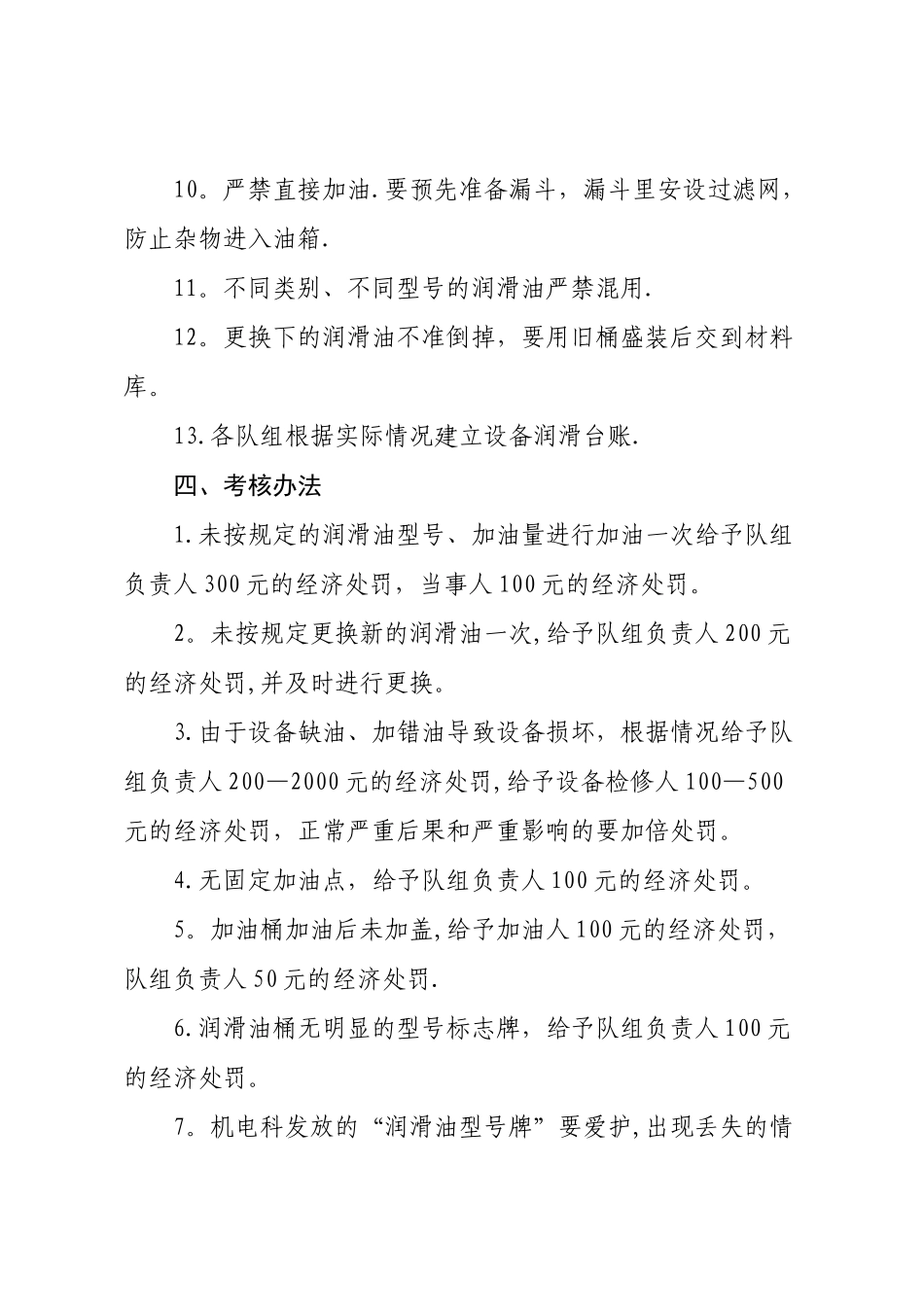 10。严禁直接加油.要预先准备漏斗，漏斗里安设过滤网，防止杂物进入油箱.

11。不同类别、不同型号的润滑油严禁混用.

12。更换下的润滑油不准倒掉，要用旧桶盛装后交到材料库。

13.各队组根据实际情况建立设备润滑台账.

四、考核办法

1.未按规定的润滑油型号、加油量进行加油一次给予队组负责人300元的经济处罚，当事人100元的经济处罚。

2。未按规定更换新的润滑油一次,给予队组负责人200元的经济处罚,并及时进行更换。

3.由于设备缺油、加错油导致设备损坏，根据情况给予队组负责人200—2000元的经济处罚,给予设备检修人100—500元的经济处罚，正常严重后果和严重影响的要加倍处罚。

4.无固定加油点，给予队组负责人100元的经济处罚。

5。加油桶加油后未加盖,给予加油人100元的经济处罚，队组负责人50元的经济处罚.

6.润滑油桶无明显的型号标志牌，给予队组负责人100元的经济处罚。

7。机电科发放的“润滑油型号牌”要爱护,出现丢失的情